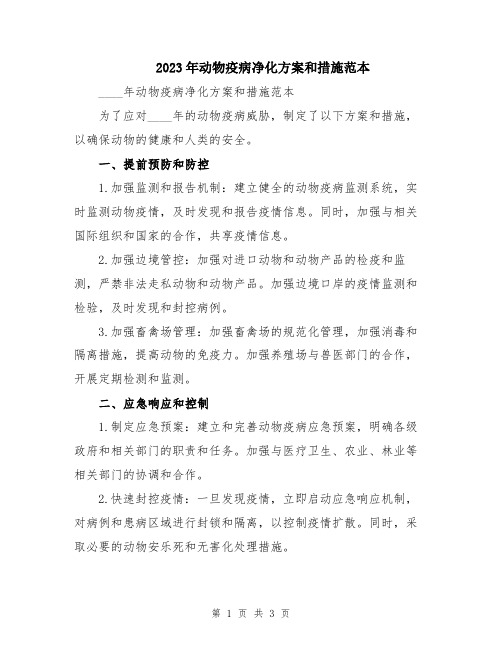 2023年动物疫病净化方案和措施范本

____年动物疫病净化方案和措施范本

为了应对____年的动物疫病威胁，制定了以下方案和措施，以确保动物的健康和人类的安全。

一、提前预防和防控

1.加强监测和报告机制：建立健全的动物疫病监测系统，实时监测动物疫情，及时发现和报告疫情信息。同时，加强与相关国际组织和国家的合作，共享疫情信息。

2.加强边境管控：加强对进口动物和动物产品的检疫和监测，严禁非法走私动物和动物产品。加强边境口岸的疫情监测和检验，及时发现和封控病例。

3.加强畜禽场管理：加强畜禽场的规范化管理，加强消毒和隔离措施，提高动物的免疫力。加强养殖场与兽医部门的合作，开展定期检测和监测。

二、应急响应和控制

1.制定应急预案：建立和完善动物疫病应急预案，明确各级政府和相关部门的职责和任务。加强与医疗卫生、农业、林业等相关部门的协调和合作。

2.快速封控疫情：一旦发现疫情，立即启动应急响应机制，对病例和患病区域进行封锁和隔离，以控制疫情扩散。同时，采取必要的动物安乐死和无害化处理措施。

第 1 页 共 3 页